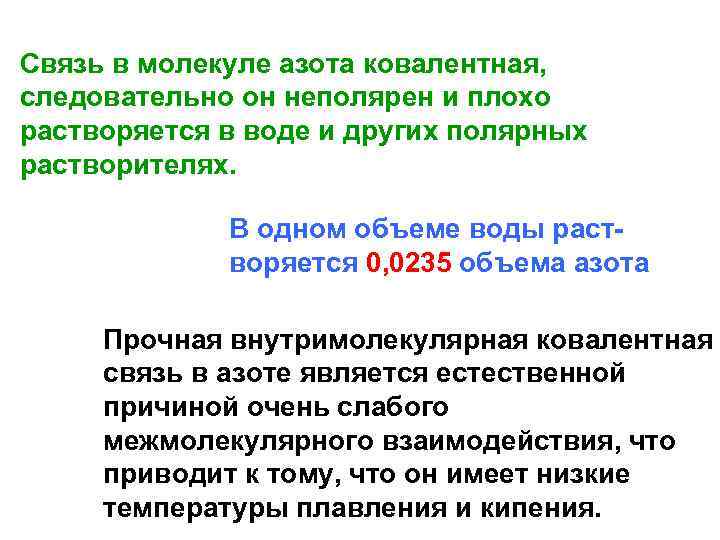 Связь в молекуле азота ковалентная, следовательно он неполярен и плохо растворяется в воде и других полярных растворителях.

В одном объеме воды растворяется 0,0235 объема азота

Прочная внутримолекулярная ковалентная связь в азоте является естественной причиной очень слабого межмолекулярного взаимодействия, что приводит к тому, что он имеет низкие температуры плавления и кипения.